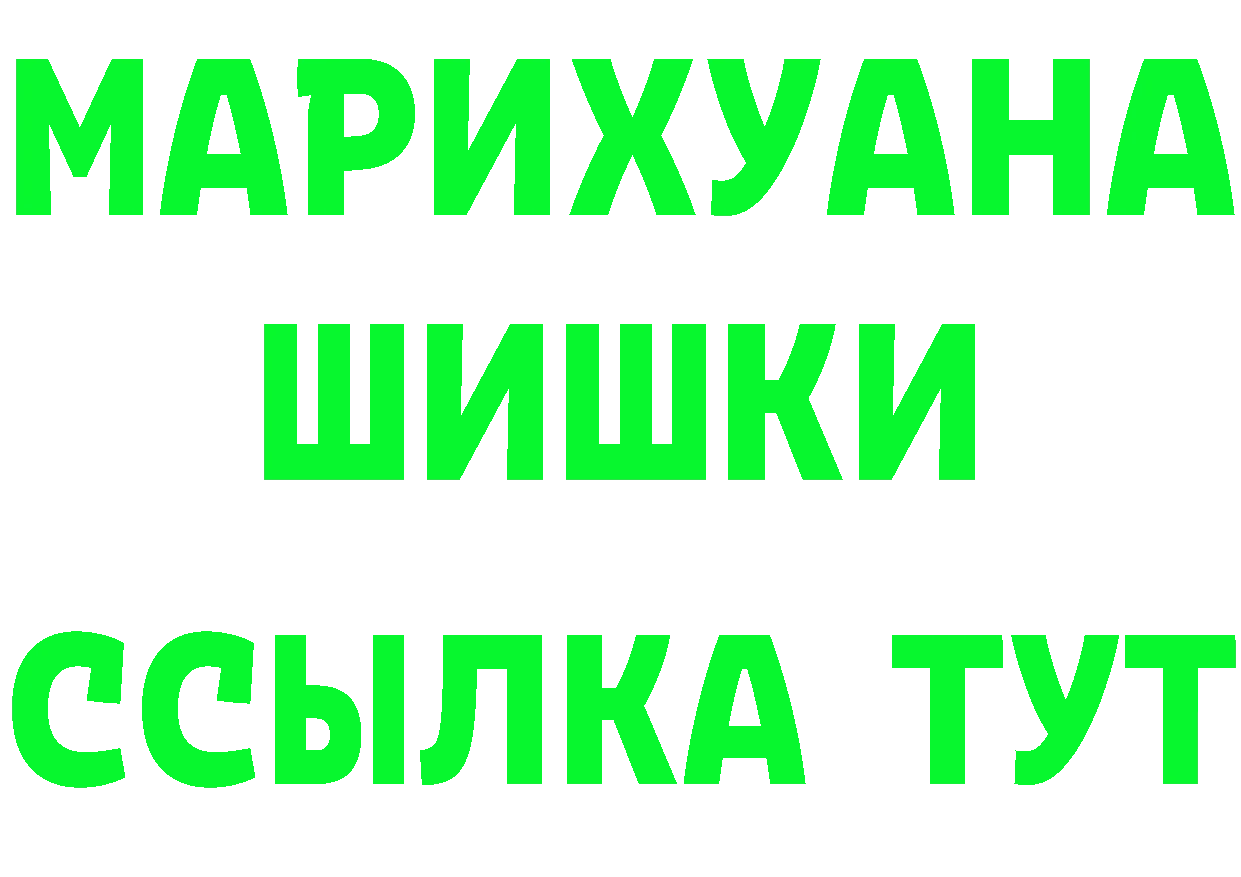 МАРИХУАНА
ШИШКИ
ССЫЛКА ТУТ